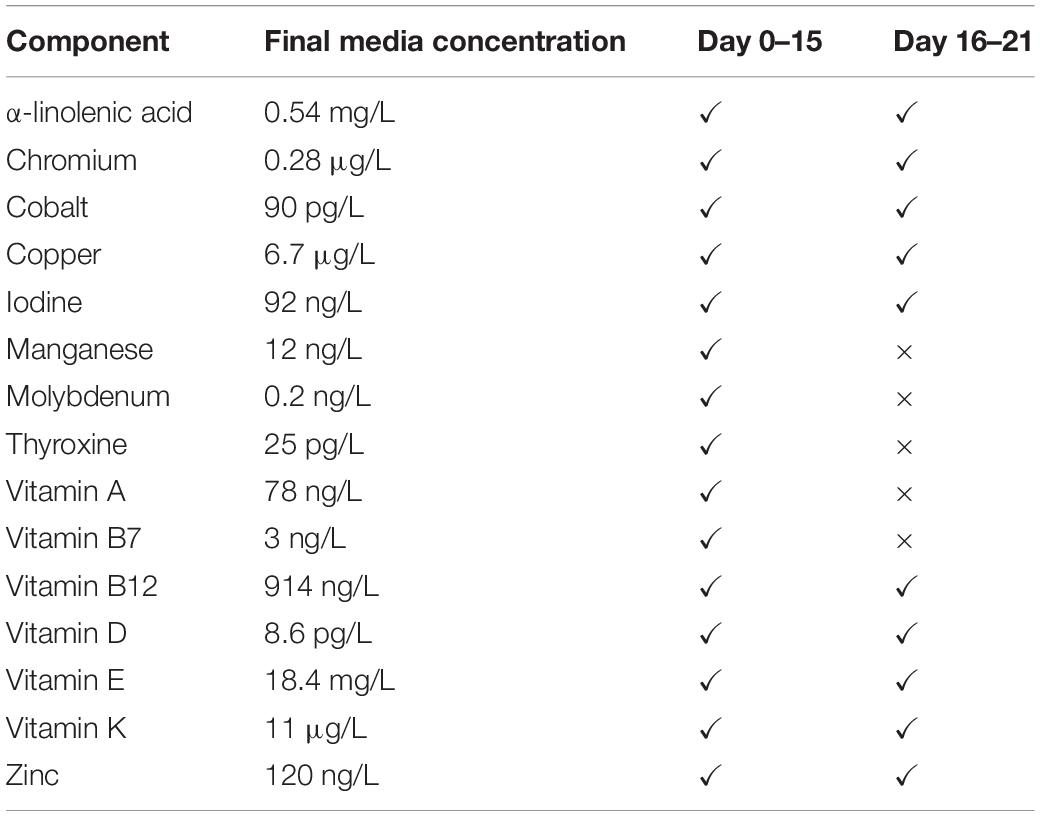 | Component | Final media concentration | Day 0–15 | Day 16–21 |
|---|---|---|---|
| α-linolenic acid | 0.54 mg/L | ✓ | ✓ |
| Chromium | 0.28 μg/L | ✓ | ✓ |
| Cobalt | 90 pg/L | ✓ | ✓ |
| Copper | 6.7 μg/L | ✓ | ✓ |
| Iodine | 92 ng/L | ✓ | ✓ |
| Manganese | 12 ng/L | ✓ | × |
| Molybdenum | 0.2 ng/L | ✓ | × |
| Thyroxine | 25 pg/L | ✓ | × |
| Vitamin A | 78 ng/L | ✓ | × |
| Vitamin B7 | 3 ng/L | ✓ | × |
| Vitamin B12 | 914 ng/L | ✓ | ✓ |
| Vitamin D | 8.6 pg/L | ✓ | ✓ |
| Vitamin E | 18.4 mg/L | ✓ | ✓ |
| Vitamin K | 11 μg/L | ✓ | ✓ |
| Zinc | 120 ng/L | ✓ | ✓ |